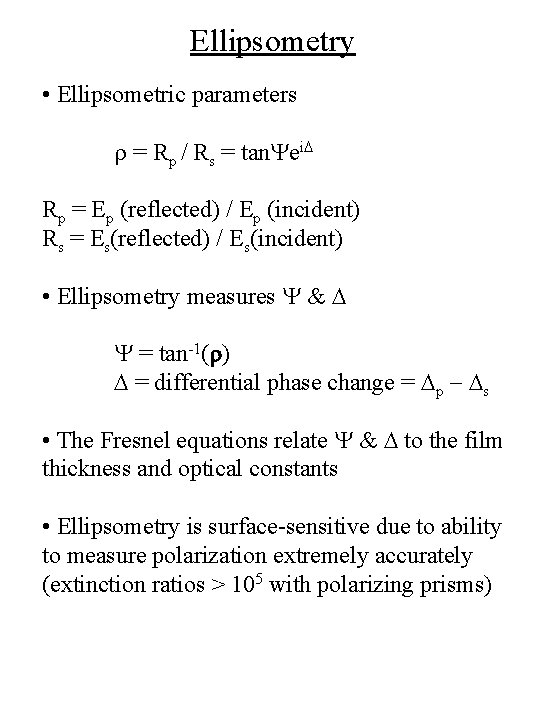 Ellipsometry

• Ellipsometric parameters

$\rho = R_p / R_s = \tan\Psi e^{i\Delta}$

$R_p = E_p$ (reflected) / $E_p$ (incident)
$R_s = E_s$(reflected) / $E_s$(incident)

• Ellipsometry measures $\Psi$ & $\Delta$

$\Psi = \tan^{-1}(\rho)$
$\Delta$ = differential phase change = $\Delta_p - \Delta_s$

• The Fresnel equations relate $\Psi$ & $\Delta$ to the film thickness and optical constants

• Ellipsometry is surface-sensitive due to ability to measure polarization extremely accurately (extinction ratios > $10^5$ with polarizing prisms)